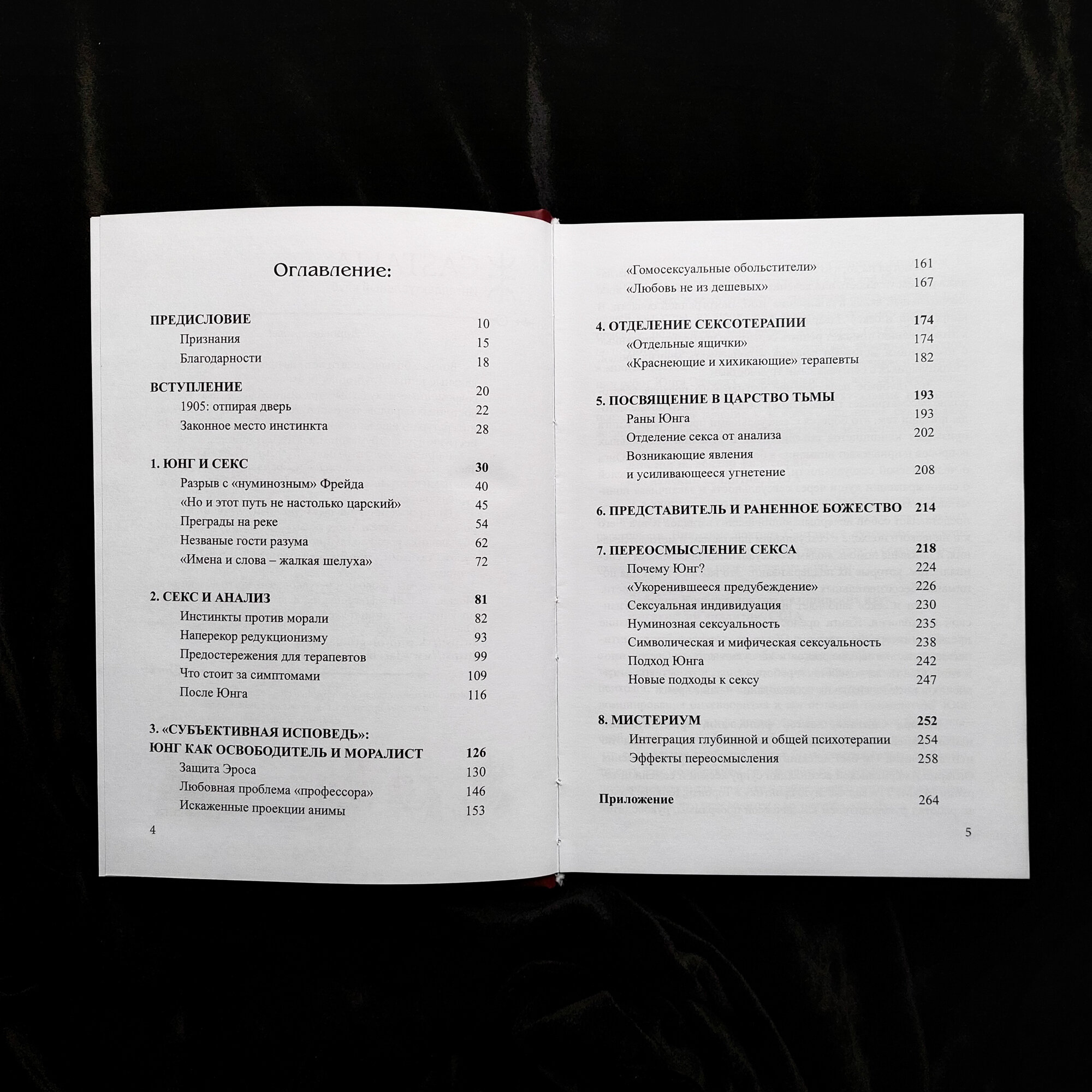 Оглавление:

ПРЕДИСЛОВИЕ 10
Признания 15
Благодарности 18

ВСТУПЛЕНИЕ 20
1905: отпирая дверь 22
Законное место инстинкта 28

1. ЮНГ И СЕКС 30
Разрыв с «нуминозным» Фрейда 40
«Но и этот путь не настолько царский» 45
Преграды на реке 54
Незваные гости разума 62
«Имена и слова – жалкая шелуха» 72

2. СЕКС И АНАЛИЗ 81
Инстинкты против морали 82
Наперекор редукционизму 93
Предостережения для терапевтов 99
Что стоит за симптомами 109
После Юнга 116

3. «СУБЪЕКТИВНАЯ ИСПОВЕДЬ»:
ЮНГ КАК ОСВОБОДИТЕЛЬ И МОРАЛИСТ 126
Защита Эроса 130
Любовная проблема «профессора» 146
Искаженные проекции анимы 153

4

«Гомосексуальные обольстители» 161
«Любовь не из дешевых» 167

4. ОТДЕЛЕНИЕ СЕКСОТЕРАПИИ 174
«Отдельные ящички» 174
«Краснеющие и хихикающие» терапевты 182

5. ПОСВЯЩЕНИЕ В ЦАРСТВО ТЬМЫ 193
Раны Юнга 193
Отделение секса от анализа 202
Возникающие явления
и усиливающееся угнетение 208

6. ПРЕДСТАВИТЕЛЬ И РАНЕННОЕ БОЖЕСТВО 214

7. ПЕРЕОСМЫСЛЕНИЕ СЕКСА 218
Почему Юнг? 224
«Укоренившееся предубеждение» 226
Сексуальная индивидуация 230
Нуминозная сексуальность 235
Символическая и мифическая сексуальность 238
Подход Юнга 242
Новые подходы к сексу 247

8. МИСТЕРИУМ 252
Интеграция глубинной и общей психотерапии 254
Эффекты переосмысления 258

Приложение 264

5